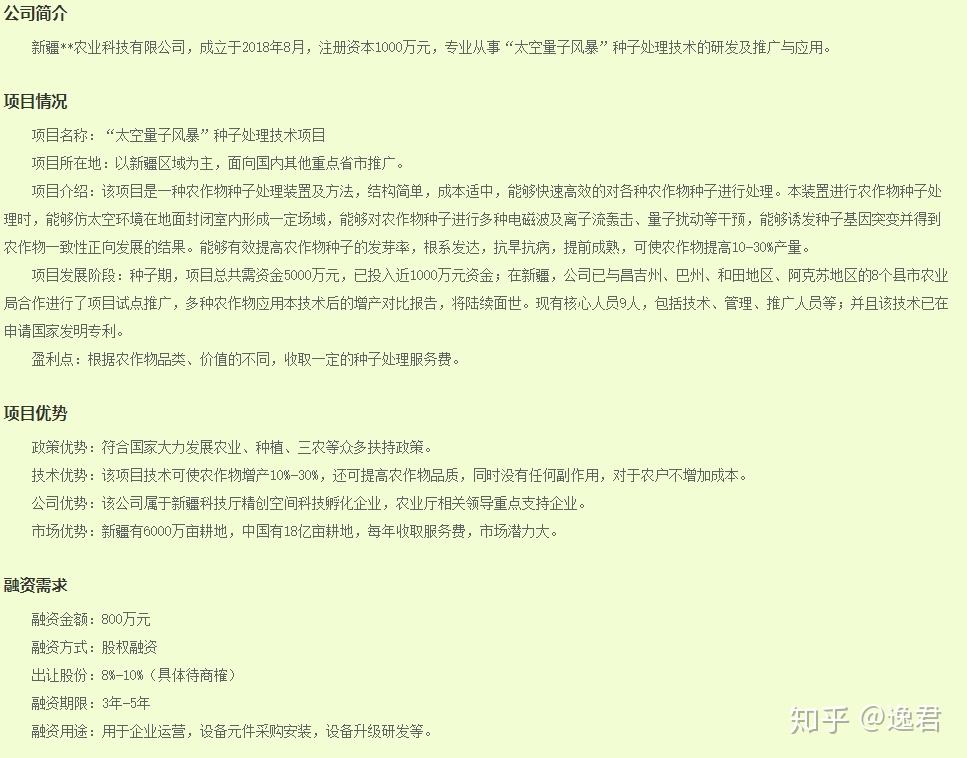 公司简介

新疆**农业科技有限公司，成立于2018年8月，注册资本1000万元，专业从事“太空量子风暴”种子处理技术的研发及推广与应用。

项目情况

项目名称：“太空量子风暴”种子处理技术项目

项目所在地：以新疆区域为主，面向国内其他重点省市推广。

项目介绍：该项目是一种农作物种子处理装置及方法，结构简单，成本适中，能够快速高效的对各种农作物种子进行处理。本装置进行农作物种子处理时，能够仿太空环境在地面封闭室内形成一定场域，能够对农作物种子进行多种电磁波及离子流轰击、量子扰动等干预，能够诱发种子基因突变并得到农作物一致性正向发展的结果。能够有效提高农作物种子的发芽率，根系发达，抗旱抗病，提前成熟，可使农作物提高10-30%产量。

项目发展阶段：种子期，项目总共需资金5000万元，已投入近1000万元资金；在新疆，公司已与昌吉州、巴州、和田地区、阿克苏地区的8个县市农业局合作进行了项目试点推广，多种农作物应用本技术后的增产对比报告，将陆续面世。现有核心人员9人，包括技术、管理、推广人员等；并且该技术已在申请国家发明专利。

盈利点：根据农作物品类、价值的不同，收取一定的种子处理服务费。

项目优势

政策优势：符合国家大力发展农业、种植、三农等众多扶持政策。

技术优势：该项目技术可使农作物增产10%-30%，还可提高农作物品质，同时没有任何副作用，对于农户不增加成本。

公司优势：该公司属于新疆科技厅精创空间科技孵化企业，农业厅相关领导重点支持企业。

市场优势：新疆有6000万亩耕地，中国有18亿亩耕地，每年收取服务费，市场潜力大。

融资需求

融资金额：800万元

融资方式：股权融资

出让股份：8%-10%（具体待商榷）

融资期限：3年-5年

融资用途：用于企业运营，设备元件采购安装，设备升级研发等。

知乎 @逸君